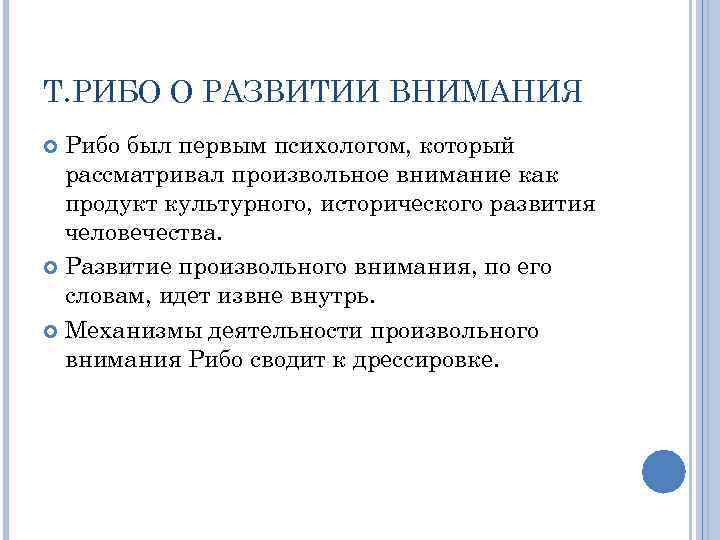 Т.РИБО О РАЗВИТИИ ВНИМАНИЯ

Рибо был первым психологом, который рассматривал произвольное внимание как продукт культурного, исторического развития человечества.

Развитие произвольного внимания, по его словам, идет извне внутрь.

Механизмы деятельности произвольного внимания Рибо сводит к дрессировке.